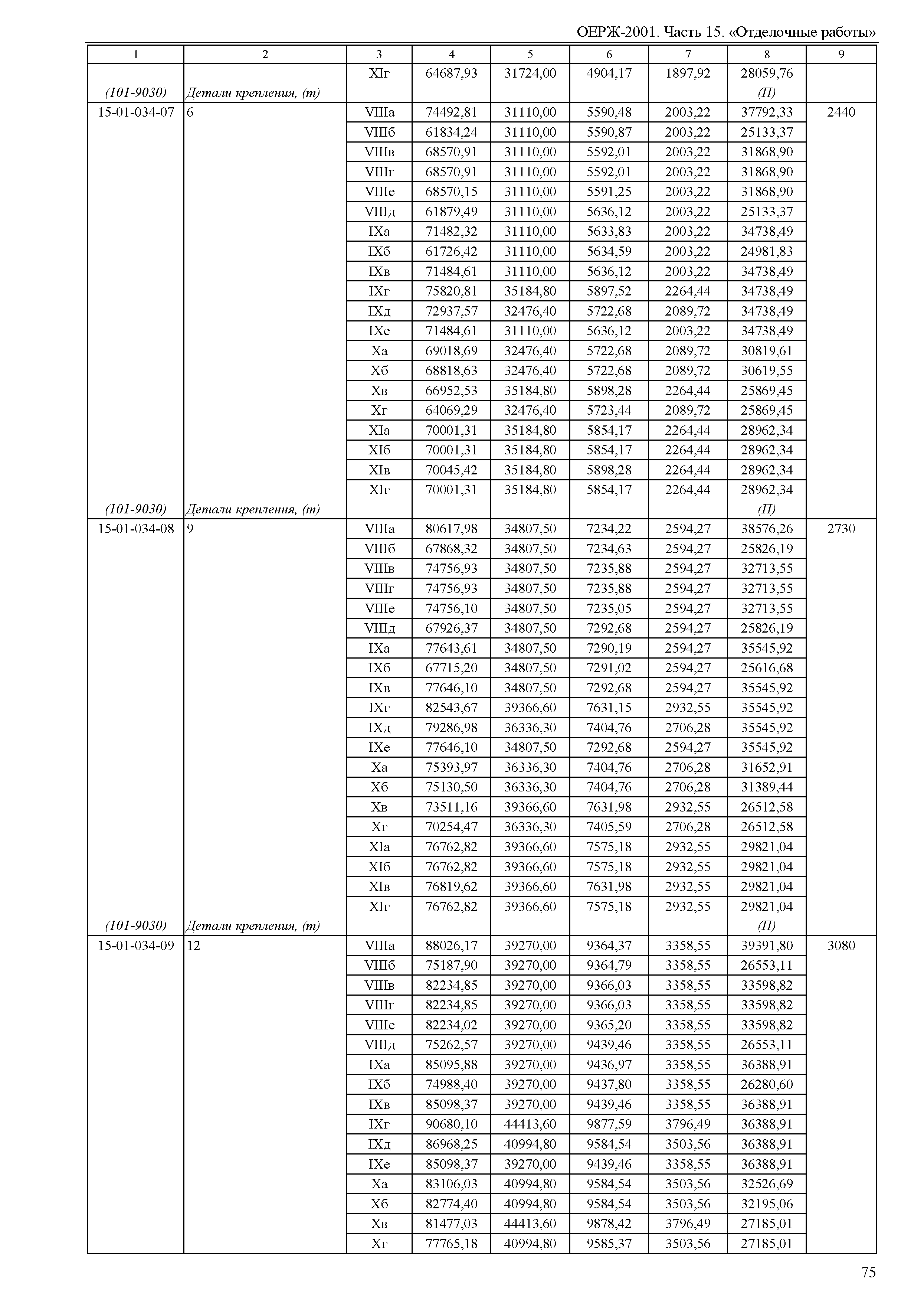 ОЕРЖ-2001. Часть 15. «Отделочные работы»

| 1 | 2 | 3 | 4 | 5 | 6 | 7 | 8 | 9 |
|---|---|---|---|---|---|---|---|---|
| | | XIг | 64687,93 | 31724,00 | 4904,17 | 1897,92 | 28059,76 | |
| (101-9030) | Детали крепления, (т) | | | | | | (П) | |
| 15-01-034-07 | 6 | VIIIа | 74492,81 | 31110,00 | 5590,48 | 2003,22 | 37792,33 | 2440 |
| | | VIIIб | 61834,24 | 31110,00 | 5590,87 | 2003,22 | 25133,37 | |
| | | VIIIв | 68570,91 | 31110,00 | 5592,01 | 2003,22 | 31868,90 | |
| | | VIIIг | 68570,91 | 31110,00 | 5592,01 | 2003,22 | 31868,90 | |
| | | VIIIе | 68570,15 | 31110,00 | 5591,25 | 2003,22 | 31868,90 | |
| | | VIIIд | 61879,49 | 31110,00 | 5636,12 | 2003,22 | 25133,37 | |
| | | IXа | 71482,32 | 31110,00 | 5633,83 | 2003,22 | 34738,49 | |
| | | IXб | 61726,42 | 31110,00 | 5634,59 | 2003,22 | 24981,83 | |
| | | IXв | 71484,61 | 31110,00 | 5636,12 | 2003,22 | 34738,49 | |
| | | IXг | 75820,81 | 35184,80 | 5897,52 | 2264,44 | 34738,49 | |
| | | IXд | 72937,57 | 32476,40 | 5722,68 | 2089,72 | 34738,49 | |
| | | IXе | 71484,61 | 31110,00 | 5636,12 | 2003,22 | 34738,49 | |
| | | Xа | 69018,69 | 32476,40 | 5722,68 | 2089,72 | 30819,61 | |
| | | Xб | 68818,63 | 32476,40 | 5722,68 | 2089,72 | 30619,55 | |
| | | Xв | 66952,53 | 35184,80 | 5898,28 | 2264,44 | 25869,45 | |
| | | Xг | 64069,29 | 32476,40 | 5723,44 | 2089,72 | 25869,45 | |
| | | XIа | 70001,31 | 35184,80 | 5854,17 | 2264,44 | 28962,34 | |
| | | XIб | 70001,31 | 35184,80 | 5854,17 | 2264,44 | 28962,34 | |
| | | XIв | 70045,42 | 35184,80 | 5898,28 | 2264,44 | 28962,34 | |
| | | XIг | 70001,31 | 35184,80 | 5854,17 | 2264,44 | 28962,34 | |
| (101-9030) | Детали крепления, (т) | | | | | | (П) | |
| 15-01-034-08 | 9 | VIIIа | 80617,98 | 34807,50 | 7234,22 | 2594,27 | 38576,26 | 2730 |
| | | VIIIб | 67868,32 | 34807,50 | 7234,63 | 2594,27 | 25826,19 | |
| | | VIIIв | 74756,93 | 34807,50 | 7235,88 | 2594,27 | 32713,55 | |
| | | VIIIг | 74756,93 | 34807,50 | 7235,88 | 2594,27 | 32713,55 | |
| | | VIIIе | 74756,10 | 34807,50 | 7235,05 | 2594,27 | 32713,55 | |
| | | VIIIд | 67926,37 | 34807,50 | 7292,68 | 2594,27 | 25826,19 | |
| | | IXа | 77643,61 | 34807,50 | 7290,19 | 2594,27 | 35545,92 | |
| | | IXб | 67715,20 | 34807,50 | 7291,02 | 2594,27 | 25616,68 | |
| | | IXв | 77646,10 | 34807,50 | 7292,68 | 2594,27 | 35545,92 | |
| | | IXг | 82543,67 | 39366,60 | 7631,15 | 2932,55 | 35545,92 | |
| | | IXд | 79286,98 | 36336,30 | 7404,76 | 2706,28 | 35545,92 | |
| | | IXе | 77646,10 | 34807,50 | 7292,68 | 2594,27 | 35545,92 | |
| | | Xа | 75393,97 | 36336,30 | 7404,76 | 2706,28 | 31652,91 | |
| | | Xб | 75130,50 | 36336,30 | 7404,76 | 2706,28 | 31389,44 | |
| | | Xв | 73511,16 | 39366,60 | 7631,98 | 2932,55 | 26512,58 | |
| | | Xг | 70254,47 | 36336,30 | 7405,59 | 2706,28 | 26512,58 | |
| | | XIа | 76762,82 | 39366,60 | 7575,18 | 2932,55 | 29821,04 | |
| | | XIб | 76762,82 | 39366,60 | 7575,18 | 2932,55 | 29821,04 | |
| | | XIв | 76819,62 | 39366,60 | 7631,98 | 2932,55 | 29821,04 | |
| | | XIг | 76762,82 | 39366,60 | 7575,18 | 2932,55 | 29821,04 | |
| (101-9030) | Детали крепления, (т) | | | | | | (П) | |
| 15-01-034-09 | 12 | VIIIа | 88026,17 | 39270,00 | 9364,37 | 3358,55 | 39391,80 | 3080 |
| | | VIIIб | 75187,90 | 39270,00 | 9364,79 | 3358,55 | 26553,11 | |
| | | VIIIв | 82234,85 | 39270,00 | 9366,03 | 3358,55 | 33598,82 | |
| | | VIIIг | 82234,85 | 39270,00 | 9366,03 | 3358,55 | 33598,82 | |
| | | VIIIе | 82234,02 | 39270,00 | 9365,20 | 3358,55 | 33598,82 | |
| | | VIIIд | 75262,57 | 39270,00 | 9439,46 | 3358,55 | 26553,11 | |
| | | IXа | 85095,88 | 39270,00 | 9436,97 | 3358,55 | 36388,91 | |
| | | IXб | 74988,40 | 39270,00 | 9437,80 | 3358,55 | 26280,60 | |
| | | IXв | 85098,37 | 39270,00 | 9439,46 | 3358,55 | 36388,91 | |
| | | IXг | 90680,10 | 44413,60 | 9877,59 | 3796,49 | 36388,91 | |
| | | IXд | 86968,25 | 40994,80 | 9584,54 | 3503,56 | 36388,91 | |
| | | IXе | 85098,37 | 39270,00 | 9439,46 | 3358,55 | 36388,91 | |
| | | Xа | 83106,03 | 40994,80 | 9584,54 | 3503,56 | 32526,69 | |
| | | Xб | 82774,40 | 40994,80 | 9584,54 | 3503,56 | 32195,06 | |
| | | Xв | 81477,03 | 44413,60 | 9878,42 | 3796,49 | 27185,01 | |
| | | Xг | 77765,18 | 40994,80 | 9585,37 | 3503,56 | 27185,01 | |

75